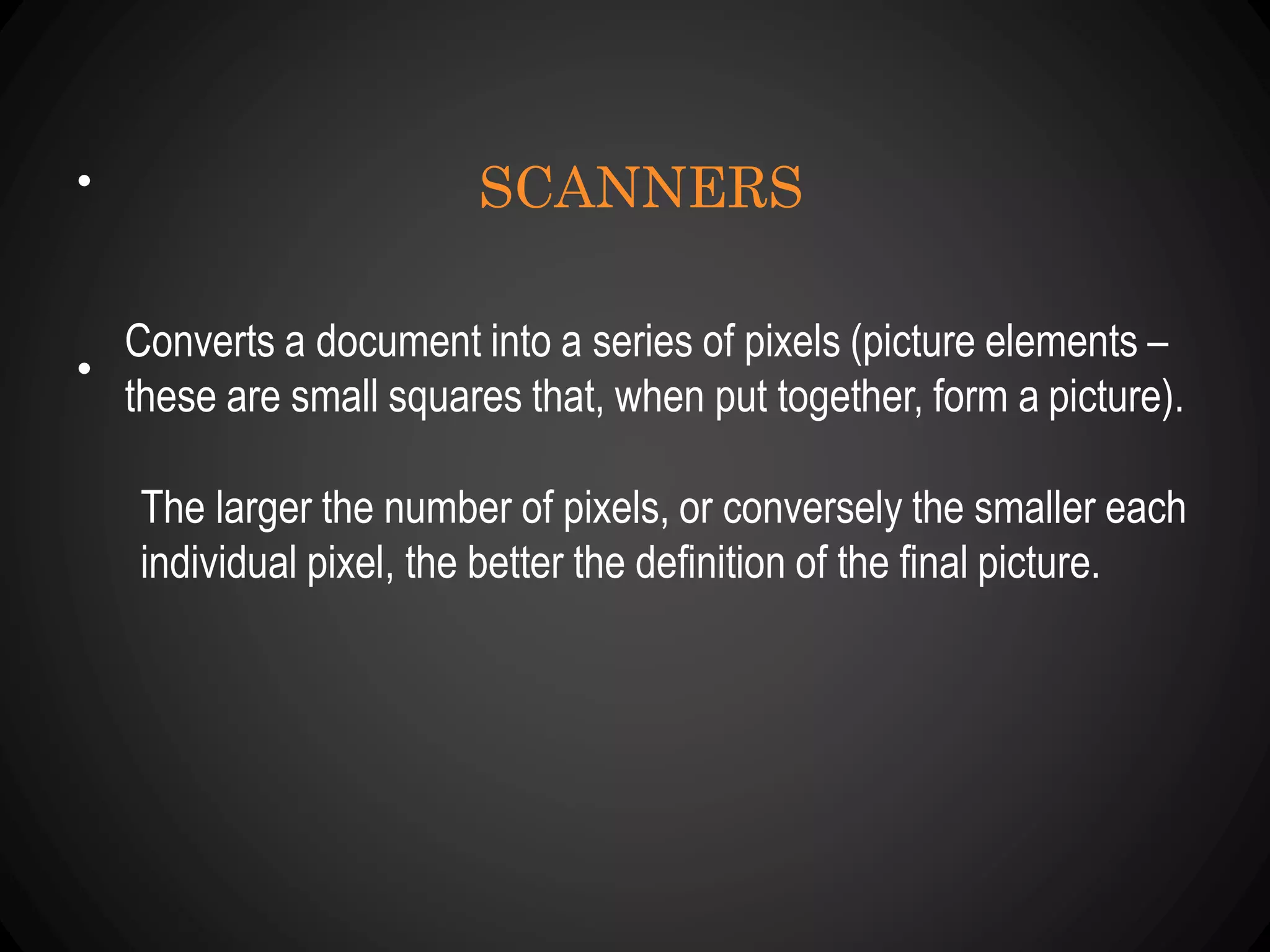 • SCANNERS

• Converts a document into a series of pixels (picture elements – these are small squares that, when put together, form a picture).

The larger the number of pixels, or conversely the smaller each individual pixel, the better the definition of the final picture.